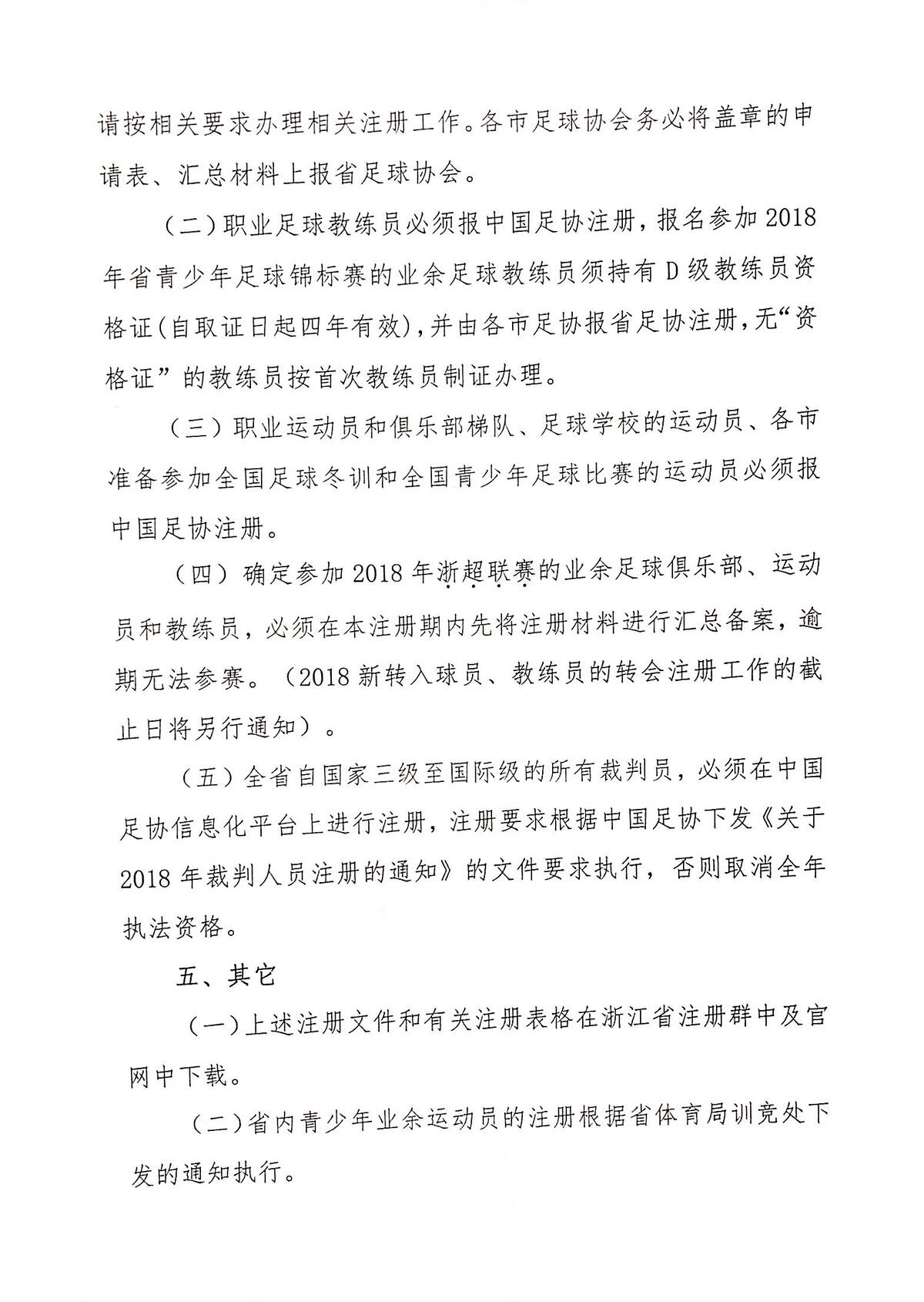 请按相关要求办理相关注册工作。各市足球协会务必将盖章的申请表、汇总材料上报省足球协会。

（二）职业足球教练员必须报中国足协注册，报名参加2018年省青少年足球锦标赛的业余足球教练员须持有D级教练员资格证(自取证日起四年有效)，并由各市足协报省足协注册，无“资格证”的教练员按首次教练员制证办理。

（三）职业运动员和俱乐部梯队、足球学校的运动员、各市准备参加全国足球冬训和全国青少年足球比赛的运动员必须报中国足协注册。

（四）确定参加2018年浙超联赛的业余足球俱乐部、运动员和教练员，必须在本注册期内先将注册材料进行汇总备案，逾期无法参赛。（2018新转入球员、教练员的转会注册工作的截止日将另行通知）。

（五）全省自国家三级至国际级的所有裁判员，必须在中国足协信息化平台上进行注册，注册要求根据中国足协下发《关于2018年裁判人员注册的通知》的文件要求执行，否则取消全年执法资格。

五、其它

（一）上述注册文件和有关注册表格在浙江省注册群中及官网中下载。

（二）省内青少年业余运动员的注册根据省体育局训竞处下发的通知执行。